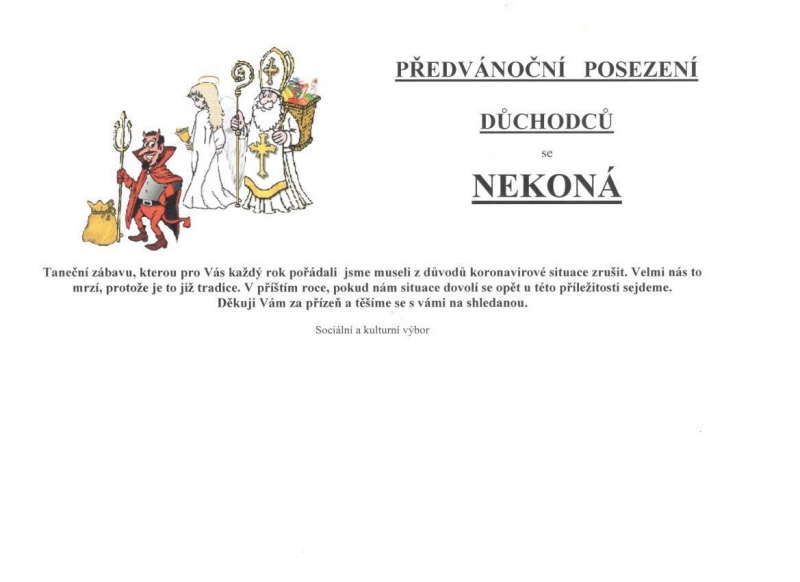 PŘEDVÁNOČNÍ POSEZENÍ

DŮCHODCŮ

se

NEKONÁ

Taneční zábavu, kterou pro Vás každý rok pořádali jsme museli z důvodů koronavirové situace zrušit. Velmi nás to mrzí, protože je to již tradice. V příštím roce, pokud nám situace dovolí se opět u této příležitosti sejdeme. Děkuji Vám za přízeň a těšíme se s vámi na shledanou.

Sociální a kulturní výbor